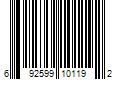 6 92599 10119 2